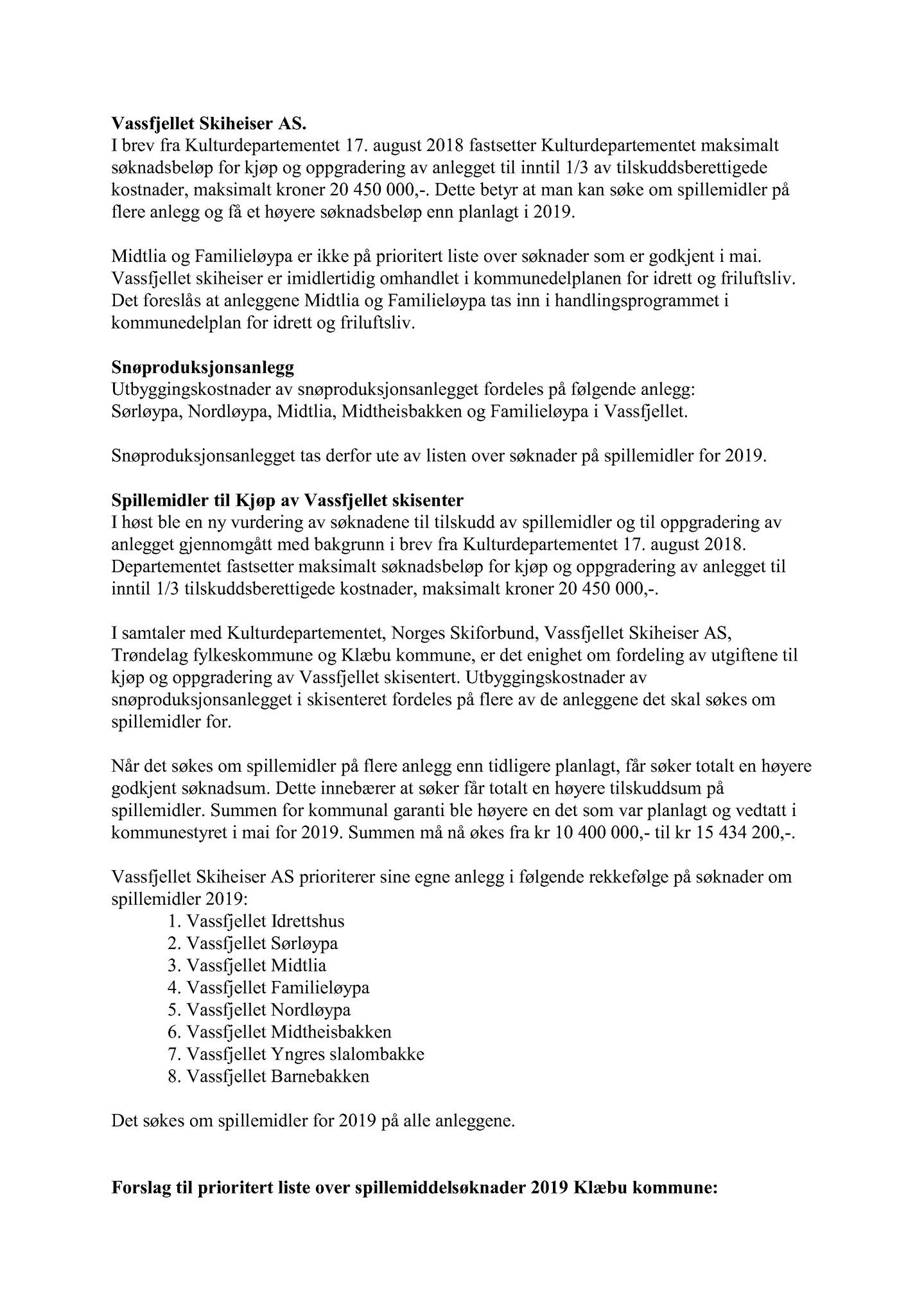 **Vassfjellet Skiheiser AS.**
I brev fra Kulturdepartementet 17. august 2018 fastsetter Kulturdepartementet maksimalt søknadsbeløp for kjøp og oppgradering av anlegget til inntil 1/3 av tilskuddsberettigede kostnader, maksimalt kroner 20 450 000,-. Dette betyr at man kan søke om spillemidler på flere anlegg og få et høyere søknadsbeløp enn planlagt i 2019.

Midtlia og Familieløypa er ikke på prioritert liste over søknader som er godkjent i mai. Vassfjellet skiheiser er imidlertidig omhandlet i kommunedelplanen for idrett og friluftsliv. Det foreslås at anleggene Midtlia og Familieløypa tas inn i handlingsprogrammet i kommunedelplan for idrett og friluftsliv.

**Snøproduksjonsanlegg**
Utbyggingskostnader av snøproduksjonsanlegget fordeles på følgende anlegg:
Sørløypa, Nordløypa, Midtlia, Midtheisbakken og Familieløypa i Vassfjellet.

Snøproduksjonsanlegget tas derfor ute av listen over søknader på spillemidler for 2019.

**Spillemidler til Kjøp av Vassfjellet skisenter**
I høst ble en ny vurdering av søknadene til tilskudd av spillemidler og til oppgradering av anlegget gjennomgått med bakgrunn i brev fra Kulturdepartementet 17. august 2018. Departementet fastsetter maksimalt søknadsbeløp for kjøp og oppgradering av anlegget til inntil 1/3 tilskuddsberettigede kostnader, maksimalt kroner 20 450 000,-.

I samtaler med Kulturdepartementet, Norges Skiforbund, Vassfjellet Skiheiser AS, Trøndelag fylkeskommune og Klæbu kommune, er det enighet om fordeling av utgiftene til kjøp og oppgradering av Vassfjellet skisentert. Utbyggingskostnader av snøproduksjonsanlegget i skisenteret fordeles på flere av de anleggene det skal søkes om spillemidler for.

Når det søkes om spillemidler på flere anlegg enn tidligere planlagt, får søker totalt en høyere godkjent søknadsum. Dette innebærer at søker får totalt en høyere tilskuddsum på spillemidler. Summen for kommunal garanti ble høyere en det som var planlagt og vedtatt i kommunestyret i mai for 2019. Summen må nå økes fra kr 10 400 000,- til kr 15 434 200,-.

Vassfjellet Skiheiser AS prioriterer sine egne anlegg i følgende rekkefølge på søknader om spillemidler 2019:
1. Vassfjellet Idrettshus
2. Vassfjellet Sørløypa
3. Vassfjellet Midtlia
4. Vassfjellet Familieløypa
5. Vassfjellet Nordløypa
6. Vassfjellet Midtheisbakken
7. Vassfjellet Yngres slalombakke
8. Vassfjellet Barnebakken

Det søkes om spillemidler for 2019 på alle anleggene.

**Forslag til prioritert liste over spillemiddelsøknader 2019 Klæbu kommune:**